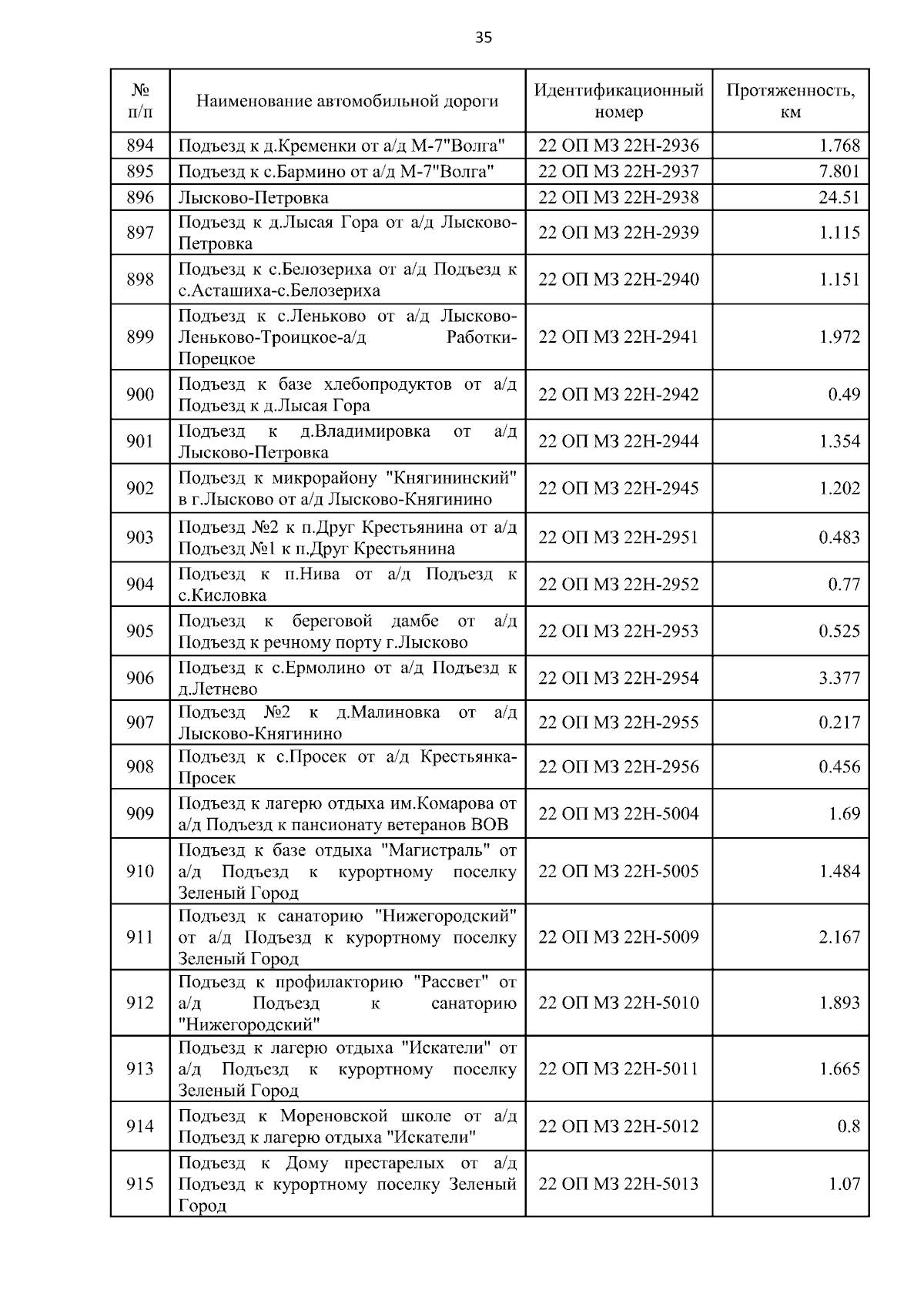 35

| № п/п | Наименование автомобильной дороги | Идентификационный номер | Протяженность, км |
|---|---|---|---|
| 894 | Подъезд к д.Кременки от а/д М-7"Волга" | 22 ОП МЗ 22Н-2936 | 1.768 |
| 895 | Подъезд к с.Бармино от а/д М-7"Волга" | 22 ОП МЗ 22Н-2937 | 7.801 |
| 896 | Лысково-Петровка | 22 ОП МЗ 22Н-2938 | 24.51 |
| 897 | Подъезд к д.Лысая Гора от а/д Лысково-Петровка | 22 ОП МЗ 22Н-2939 | 1.115 |
| 898 | Подъезд к с.Белозериха от а/д Подъезд к с.Асташиха-с.Белозериха | 22 ОП МЗ 22Н-2940 | 1.151 |
| 899 | Подъезд к с.Леньково от а/д Лысково-Леньково-Троицкое-а/д Работки-Порецкое | 22 ОП МЗ 22Н-2941 | 1.972 |
| 900 | Подъезд к базе хлебопродуктов от а/д Подъезд к д.Лысая Гора | 22 ОП МЗ 22Н-2942 | 0.49 |
| 901 | Подъезд к д.Владимировка от а/д Лысково-Петровка | 22 ОП МЗ 22Н-2944 | 1.354 |
| 902 | Подъезд к микрорайону "Княгининский" в г.Лысково от а/д Лысково-Княгинино | 22 ОП МЗ 22Н-2945 | 1.202 |
| 903 | Подъезд №2 к п.Друг Крестьянина от а/д Подъезд №1 к п.Друг Крестьянина | 22 ОП МЗ 22Н-2951 | 0.483 |
| 904 | Подъезд к п.Нива от а/д Подъезд к с.Кисловка | 22 ОП МЗ 22Н-2952 | 0.77 |
| 905 | Подъезд к береговой дамбе от а/д Подъезд к речному порту г.Лысково | 22 ОП МЗ 22Н-2953 | 0.525 |
| 906 | Подъезд к с.Ермолино от а/д Подъезд к д.Летнево | 22 ОП МЗ 22Н-2954 | 3.377 |
| 907 | Подъезд №2 к д.Малиновка от а/д Лысково-Княгинино | 22 ОП МЗ 22Н-2955 | 0.217 |
| 908 | Подъезд к с.Просек от а/д Крестьянка-Просек | 22 ОП МЗ 22Н-2956 | 0.456 |
| 909 | Подъезд к лагерю отдыха им.Комарова от а/д Подъезд к пансионату ветеранов ВОВ | 22 ОП МЗ 22Н-5004 | 1.69 |
| 910 | Подъезд к базе отдыха "Магистраль" от а/д Подъезд к курортному поселку Зеленый Город | 22 ОП МЗ 22Н-5005 | 1.484 |
| 911 | Подъезд к санаторию "Нижегородский" от а/д Подъезд к курортному поселку Зеленый Город | 22 ОП МЗ 22Н-5009 | 2.167 |
| 912 | Подъезд к профилакторию "Рассвет" от а/д Подъезд к санаторию "Нижегородский" | 22 ОП МЗ 22Н-5010 | 1.893 |
| 913 | Подъезд к лагерю отдыха "Искатели" от а/д Подъезд к курортному поселку Зеленый Город | 22 ОП МЗ 22Н-5011 | 1.665 |
| 914 | Подъезд к Мореновской школе от а/д Подъезд к лагерю отдыха "Искатели" | 22 ОП МЗ 22Н-5012 | 0.8 |
| 915 | Подъезд к Дому престарелых от а/д Подъезд к курортному поселку Зеленый Город | 22 ОП МЗ 22Н-5013 | 1.07 |